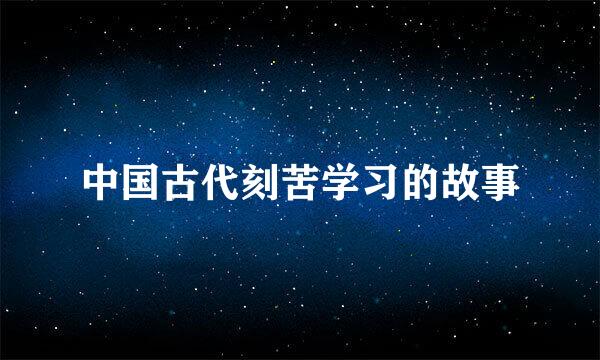 中国古代刻苦学习的故事